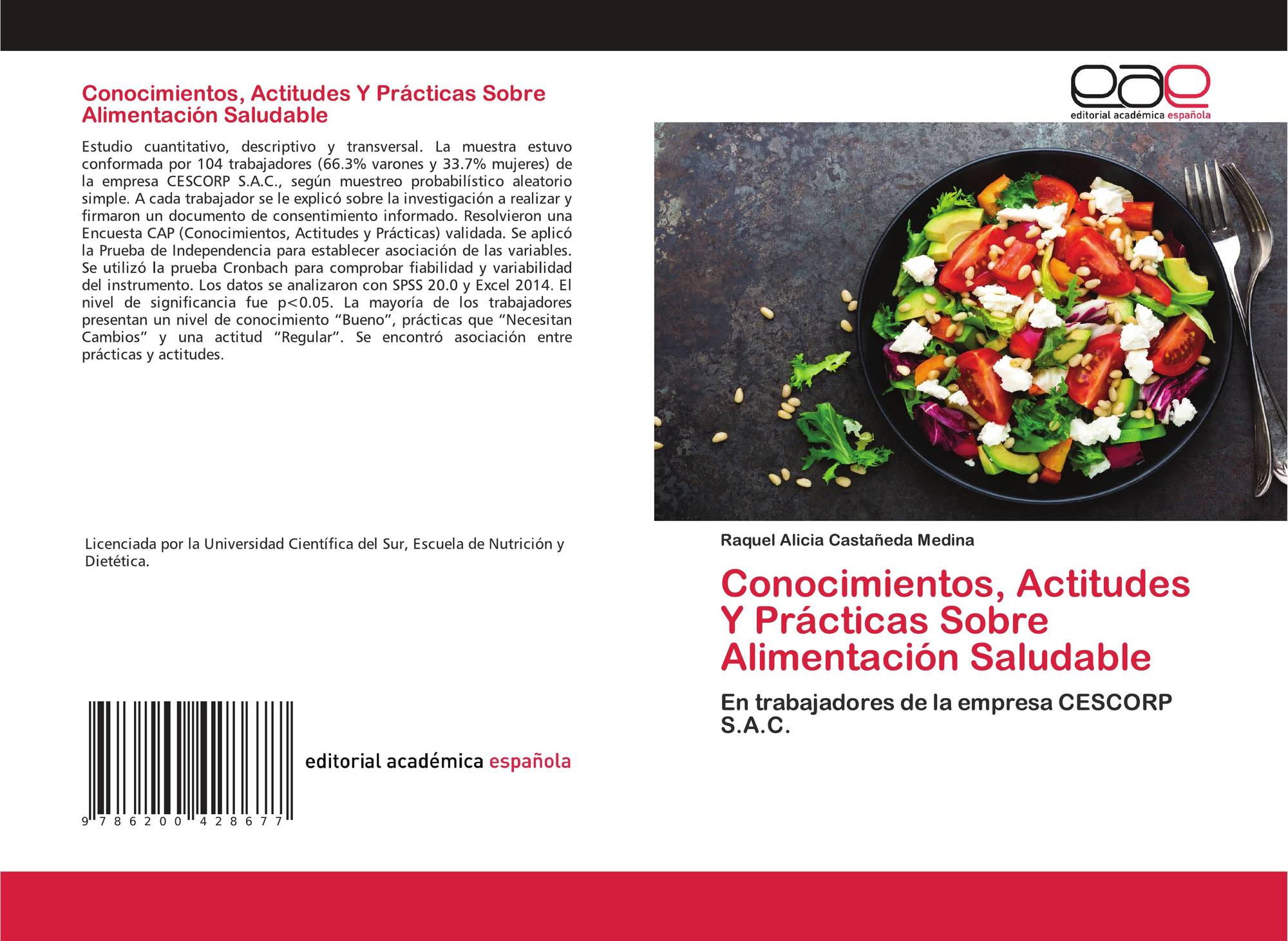 Conocimientos, Actitudes Y Prácticas Sobre Alimentación Saludable

Estudio cuantitativo, descriptivo y transversal. La muestra estuvo conformada por 104 trabajadores (66.3% varones y 33.7% mujeres) de la empresa CESCORP S.A.C., según muestreo probabilístico aleatorio simple. A cada trabajador se le explicó sobre la investigación a realizar y firmaron un documento de consentimiento informado. Resolvieron una Encuesta CAP (Conocimientos, Actitudes y Prácticas) validada. Se aplicó la Prueba de Independencia para establecer asociación de las variables. Se utilizó la prueba Cronbach para comprobar fiabilidad y variabilidad del instrumento. Los datos se analizaron con SPSS 20.0 y Excel 2014. El nivel de significancia fue p<0.05. La mayoría de los trabajadores presentan un nivel de conocimiento "Bueno", prácticas que "Necesitan Cambios" y una actitud "Regular". Se encontró asociación entre prácticas y actitudes.

Licenciada por la Universidad Científica del Sur, Escuela de Nutrición y Dietética.

9 786200 428677

editorial académica española

eae
editorial académica española

Raquel Alicia Castañeda Medina

Conocimientos, Actitudes Y Prácticas Sobre Alimentación Saludable

En trabajadores de la empresa CESCORP S.A.C.